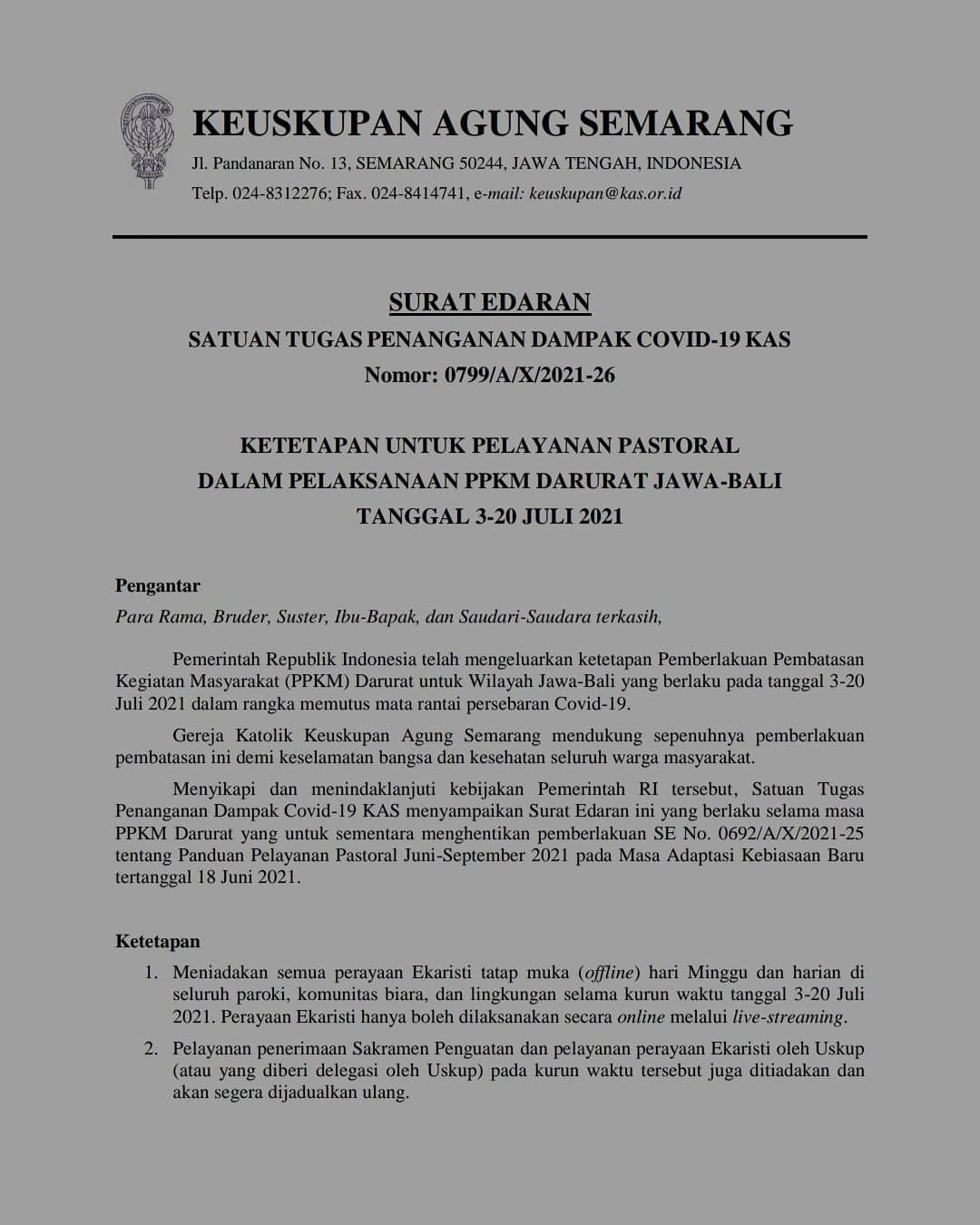 KEUSKUPAN AGUNG SEMARANG
Jl. Pandanaran No. 13, SEMARANG 50244, JAWA TENGAH, INDONESIA
Telp. 024-8312276; Fax. 024-8414741, e-mail: keuskupan@kas.or.id

SURAT EDARAN
SATUAN TUGAS PENANGANAN DAMPAK COVID-19 KAS
Nomor: 0799/A/X/2021-26

KETETAPAN UNTUK PELAYANAN PASTORAL
DALAM PELAKSANAAN PPKM DARURAT JAWA-BALI
TANGGAL 3-20 JULI 2021

Pengantar

Para Rama, Bruder, Suster, Ibu-Bapak, dan Saudari-Saudara terkasih,

Pemerintah Republik Indonesia telah mengeluarkan ketetapan Pemberlakuan Pembatasan Kegiatan Masyarakat (PPKM) Darurat untuk Wilayah Jawa-Bali yang berlaku pada tanggal 3-20 Juli 2021 dalam rangka memutus mata rantai persebaran Covid-19.

Gereja Katolik Keuskupan Agung Semarang mendukung sepenuhnya pemberlakuan pembatasan ini demi keselamatan bangsa dan kesehatan seluruh warga masyarakat.

Menyikapi dan menindaklanjuti kebijakan Pemerintah RI tersebut, Satuan Tugas Penanganan Dampak Covid-19 KAS menyampaikan Surat Edaran ini yang berlaku selama masa PPKM Darurat yang untuk sementara menghentikan pemberlakuan SE No. 0692/A/X/2021-25 tentang Panduan Pelayanan Pastoral Juni-September 2021 pada Masa Adaptasi Kebiasaan Baru tertanggal 18 Juni 2021.

Ketetapan

1. Meniadakan semua perayaan Ekaristi tatap muka (offline) hari Minggu dan harian di seluruh paroki, komunitas biara, dan lingkungan selama kurun waktu tanggal 3-20 Juli 2021. Perayaan Ekaristi hanya boleh dilaksanakan secara online melalui live-streaming.

2. Pelayanan penerimaan Sakramen Penguatan dan pelayanan perayaan Ekaristi oleh Uskup (atau yang diberi delegasi oleh Uskup) pada kurun waktu tersebut juga ditiadakan dan akan segera dijadualkan ulang.